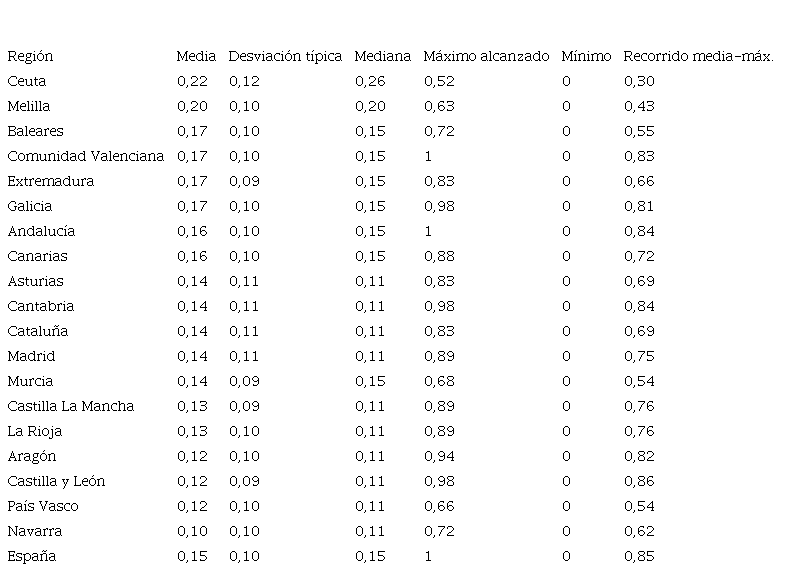 | Región | Media | Desviación típica | Mediana | Máximo alcanzado | Mínimo | Recorrido media-máx. |
|---|---|---|---|---|---|---|
| Ceuta | 0,22 | 0,12 | 0,26 | 0,52 | 0 | 0,30 |
| Melilla | 0,20 | 0,10 | 0,20 | 0,63 | 0 | 0,43 |
| Baleares | 0,17 | 0,10 | 0,15 | 0,72 | 0 | 0,55 |
| Comunidad Valenciana | 0,17 | 0,10 | 0,15 | 1 | 0 | 0,83 |
| Extremadura | 0,17 | 0,09 | 0,15 | 0,83 | 0 | 0,66 |
| Galicia | 0,17 | 0,10 | 0,15 | 0,98 | 0 | 0,81 |
| Andalucía | 0,16 | 0,10 | 0,15 | 1 | 0 | 0,84 |
| Canarias | 0,16 | 0,10 | 0,15 | 0,88 | 0 | 0,72 |
| Asturias | 0,14 | 0,11 | 0,11 | 0,83 | 0 | 0,69 |
| Cantabria | 0,14 | 0,11 | 0,11 | 0,98 | 0 | 0,84 |
| Cataluña | 0,14 | 0,11 | 0,11 | 0,83 | 0 | 0,69 |
| Madrid | 0,14 | 0,11 | 0,11 | 0,89 | 0 | 0,75 |
| Murcia | 0,14 | 0,09 | 0,15 | 0,68 | 0 | 0,54 |
| Castilla La Mancha | 0,13 | 0,09 | 0,11 | 0,89 | 0 | 0,76 |
| La Rioja | 0,13 | 0,10 | 0,11 | 0,89 | 0 | 0,76 |
| Aragón | 0,12 | 0,10 | 0,11 | 0,94 | 0 | 0,82 |
| Castilla y León | 0,12 | 0,09 | 0,11 | 0,98 | 0 | 0,86 |
| País Vasco | 0,12 | 0,10 | 0,11 | 0,66 | 0 | 0,54 |
| Navarra | 0,10 | 0,10 | 0,11 | 0,72 | 0 | 0,62 |
| España | 0,15 | 0,10 | 0,15 | 1 | 0 | 0,85 |